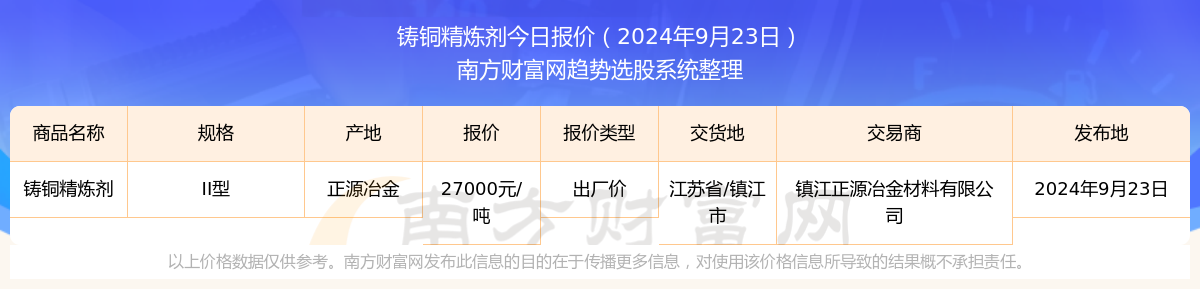 铸铜精炼剂今日报价（2024年9月23日）
南方财富网趋势选股系统整理

| 商品名称 | 规格 | 产地 | 报价 | 报价类型 | 交货地 | 交易商 | 发布地 |
|---|---|---|---|---|---|---|---|
| 铸铜精炼剂 | II型 | 正源冶金 | 27000元/吨 | 出厂价 | 江苏省/镇江市 | 镇江正源冶金材料有限公司 | 2024年9月23日 |

南方财富网

以上价格数据仅供参考。南方财富网发布此信息的目的在于传播更多信息，对使用该价格信息所导致的结果概不承担责任。